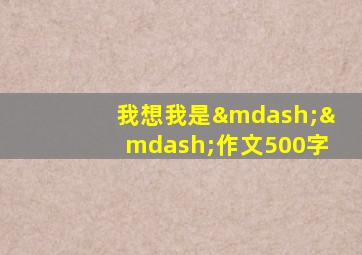 我想我是&mdash;&mdash;作文500字